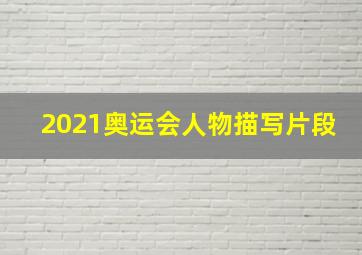 2021奥运会人物描写片段